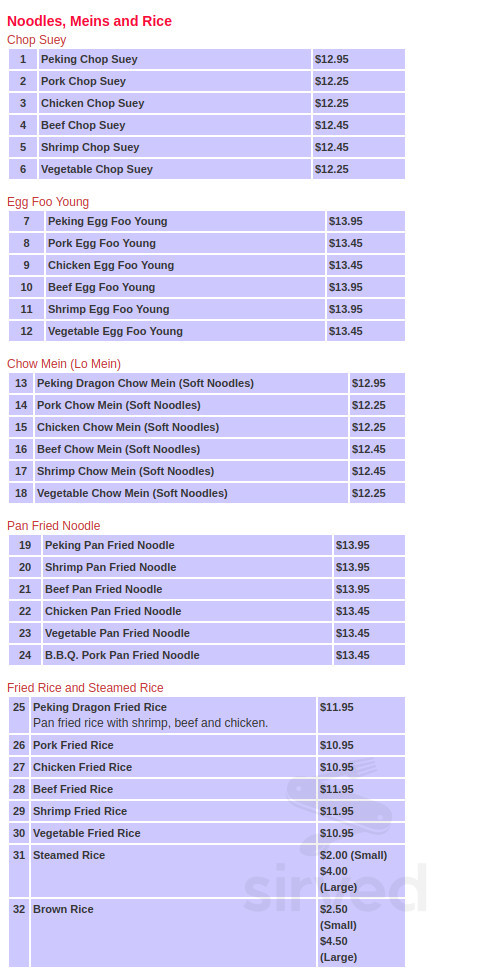 Noodles, Meins and Rice

Chop Suey

| 1 | Peking Chop Suey | $12.95 |
|---|---|---|
| 2 | Pork Chop Suey | $12.25 |
| 3 | Chicken Chop Suey | $12.25 |
| 4 | Beef Chop Suey | $12.45 |
| 5 | Shrimp Chop Suey | $12.45 |
| 6 | Vegetable Chop Suey | $12.25 |

Egg Foo Young

| 7 | Peking Egg Foo Young | $13.95 |
|---|---|---|
| 8 | Pork Egg Foo Young | $13.45 |
| 9 | Chicken Egg Foo Young | $13.45 |
| 10 | Beef Egg Foo Young | $13.95 |
| 11 | Shrimp Egg Foo Young | $13.95 |
| 12 | Vegetable Egg Foo Young | $13.45 |

Chow Mein (Lo Mein)

| 13 | Peking Dragon Chow Mein (Soft Noodles) | $12.95 |
|---|---|---|
| 14 | Pork Chow Mein (Soft Noodles) | $12.25 |
| 15 | Chicken Chow Mein (Soft Noodles) | $12.25 |
| 16 | Beef Chow Mein (Soft Noodles) | $12.45 |
| 17 | Shrimp Chow Mein (Soft Noodles) | $12.45 |
| 18 | Vegetable Chow Mein (Soft Noodles) | $12.25 |

Pan Fried Noodle

| 19 | Peking Pan Fried Noodle | $13.95 |
|---|---|---|
| 20 | Shrimp Pan Fried Noodle | $13.95 |
| 21 | Beef Pan Fried Noodle | $13.95 |
| 22 | Chicken Pan Fried Noodle | $13.45 |
| 23 | Vegetable Pan Fried Noodle | $13.45 |
| 24 | B.B.Q. Pork Pan Fried Noodle | $13.45 |

Fried Rice and Steamed Rice

| 25 | Peking Dragon Fried Rice Pan fried rice with shrimp, beef and chicken. | $11.95 |
|---|---|---|
| 26 | Pork Fried Rice | $10.95 |
| 27 | Chicken Fried Rice | $10.95 |
| 28 | Beef Fried Rice | $11.95 |
| 29 | Shrimp Fried Rice | $11.95 |
| 30 | Vegetable Fried Rice | $10.95 |
| 31 | Steamed Rice | $2.00 (Small) $4.00 (Large) |
| 32 | Brown Rice | $2.50 (Small) $4.50 (Large) |

sirved